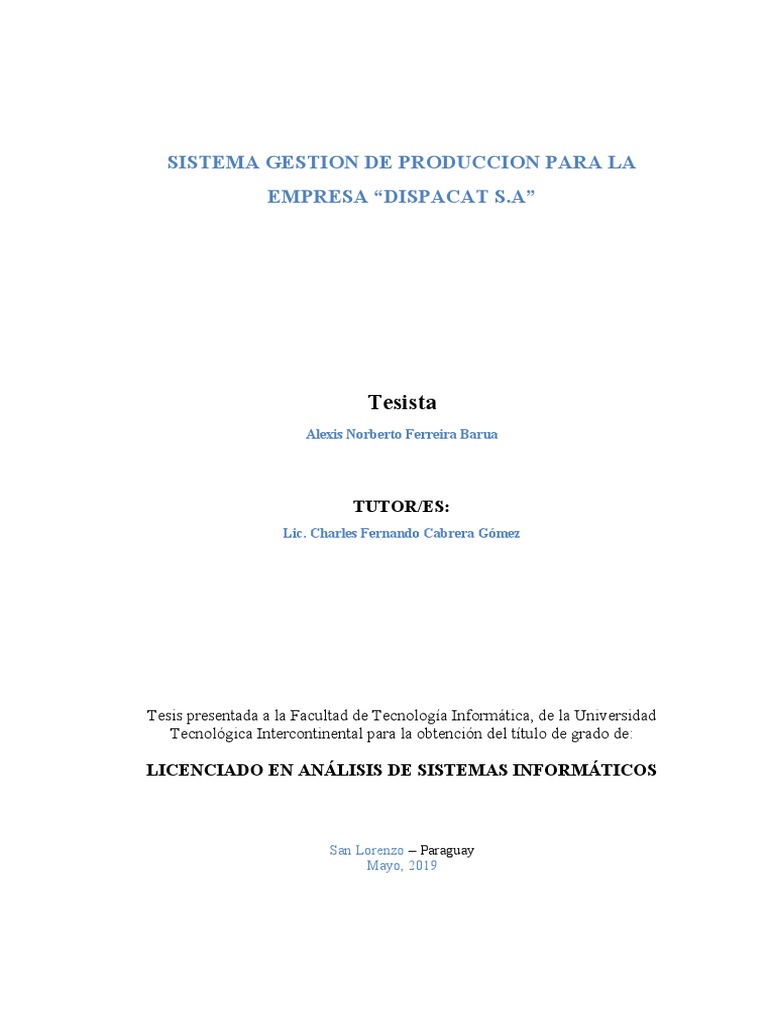 SISTEMA GESTION DE PRODUCCION PARA LA EMPRESA “DISPACAT S.A”

Tesista

Alexis Norberto Ferreira Barua

TUTOR/ES:

Lic. Charles Fernando Cabrera Gómez

Tesis presentada a la Facultad de Tecnología Informática, de la Universidad Tecnológica Intercontinental para la obtención del título de grado de:

LICENCIADO EN ANÁLISIS DE SISTEMAS INFORMÁTICOS

San Lorenzo – Paraguay
Mayo, 2019